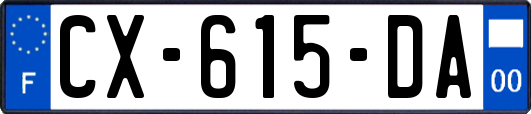 F
CX-615-DA
00